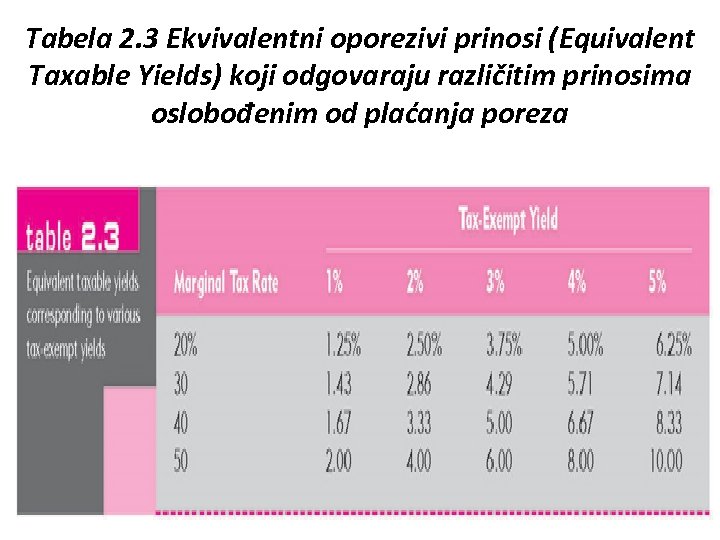 Tabela 2.3 Ekvivalentni oporezivi prinosi (Equivalent Taxable Yields) koji odgovaraju različitim prinosima oslobođenim od plaćanja poreza

table 2.3

Equivalent taxable yields corresponding to various tax-exempt yields

Tax-Exempt Yield

| Marginal Tax Rate | 1% | 2% | 3% | 4% | 5% |
|---|---|---|---|---|---|
| 20% | 1.25% | 2.50% | 3.75% | 5.00% | 6.25% |
| 30 | 1.43 | 2.86 | 4.29 | 5.71 | 7.14 |
| 40 | 1.67 | 3.33 | 5.00 | 6.67 | 8.33 |
| 50 | 2.00 | 4.00 | 6.00 | 8.00 | 10.00 |